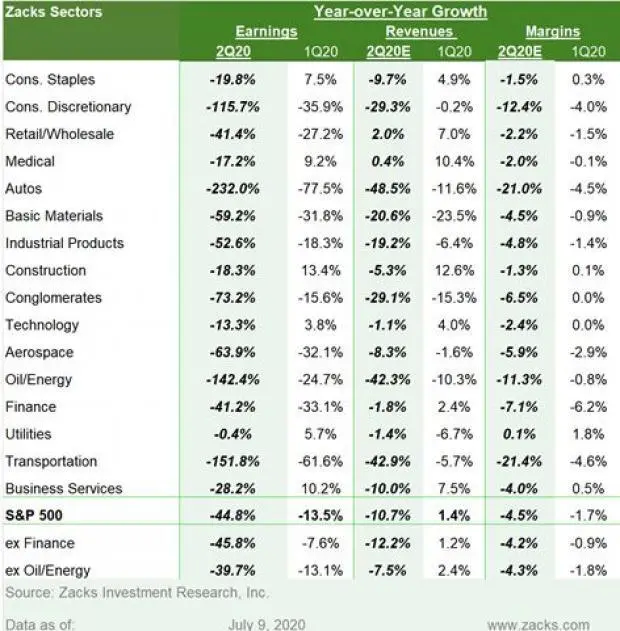 | Zacks Sectors | Year-over-Year Growth | | | | | |
|---|---|---|---|---|---|---|
| | Earnings | | Revenues | | Margins | |
| | 2Q20 | 1Q20 | 2Q20E | 1Q20 | 2Q20E | 1Q20 |
| Cons. Staples | -19.8% | 7.5% | -9.7% | 4.9% | -1.5% | 0.3% |
| Cons. Discretionary | -115.7% | -35.9% | -29.3% | -0.2% | -12.4% | -4.0% |
| Retail/Wholesale | -41.4% | -27.2% | 2.0% | 7.0% | -2.2% | -1.5% |
| Medical | -17.2% | 9.2% | 0.4% | 10.4% | -2.0% | -0.1% |
| Autos | -232.0% | -77.5% | -48.5% | -11.6% | -21.0% | -4.5% |
| Basic Materials | -59.2% | -31.8% | -20.6% | -23.5% | -4.5% | -0.9% |
| Industrial Products | -52.6% | -18.3% | -19.2% | -6.4% | -4.8% | -1.4% |
| Construction | -18.3% | 13.4% | -5.3% | 12.6% | -1.3% | 0.1% |
| Conglomerates | -73.2% | -15.6% | -29.1% | -15.3% | -6.5% | 0.0% |
| Technology | -13.3% | 3.8% | -1.1% | 4.0% | -2.4% | 0.0% |
| Aerospace | -63.9% | -32.1% | -8.3% | -1.6% | -5.9% | -2.9% |
| Oil/Energy | -142.4% | -24.7% | -42.3% | -10.3% | -11.3% | -0.8% |
| Finance | -41.2% | -33.1% | -1.8% | 2.4% | -7.1% | -6.2% |
| Utilities | -0.4% | 5.7% | -1.4% | -6.7% | 0.1% | 1.8% |
| Transportation | -151.8% | -61.6% | -42.9% | -5.7% | -21.4% | -4.6% |
| Business Services | -28.2% | 10.2% | -10.0% | 7.5% | -4.0% | 0.5% |
| S&P 500 | -44.8% | -13.5% | -10.7% | 1.4% | -4.5% | -1.7% |
| ex Finance | -45.8% | -7.6% | -12.2% | 1.2% | -4.2% | -0.9% |
| ex Oil/Energy | -39.7% | -13.1% | -7.5% | 2.4% | -4.3% | -1.8% |

Source: Zacks Investment Research, Inc.

Data as of: July 9, 2020 www.zacks.com